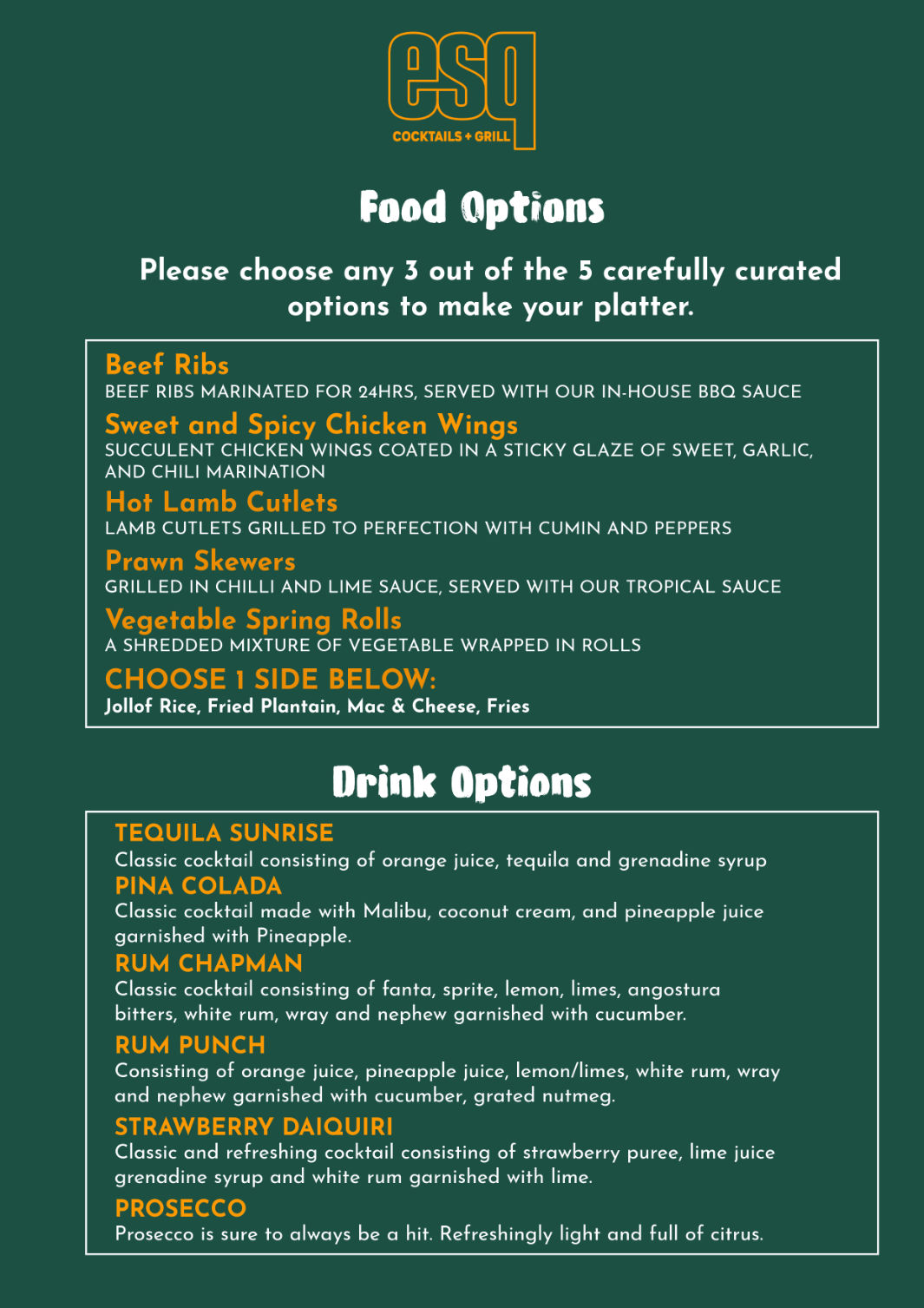 esq
COCKTAILS + GRILL

Food Options

Please choose any 3 out of the 5 carefully curated options to make your platter.

Beef Ribs
BEEF RIBS MARINATED FOR 24HRS, SERVED WITH OUR IN-HOUSE BBQ SAUCE

Sweet and Spicy Chicken Wings
SUCCULENT CHICKEN WINGS COATED IN A STICKY GLAZE OF SWEET, GARLIC, AND CHILI MARINATION

Hot Lamb Cutlets
LAMB CUTLETS GRILLED TO PERFECTION WITH CUMIN AND PEPPERS

Prawn Skewers
GRILLED IN CHILLI AND LIME SAUCE, SERVED WITH OUR TROPICAL SAUCE

Vegetable Spring Rolls
A SHREDDED MIXTURE OF VEGETABLE WRAPPED IN ROLLS

CHOOSE 1 SIDE BELOW:
Jollof Rice, Fried Plantain, Mac & Cheese, Fries

Drink Options

TEQUILA SUNRISE
Classic cocktail consisting of orange juice, tequila and grenadine syrup

PINA COLADA
Classic cocktail made with Malibu, coconut cream, and pineapple juice garnished with Pineapple.

RUM CHAPMAN
Classic cocktail consisting of fanta, sprite, lemon, limes, angostura bitters, white rum, wray and nephew garnished with cucumber.

RUM PUNCH
Consisting of orange juice, pineapple juice, lemon/limes, white rum, wray and nephew garnished with cucumber, grated nutmeg.

STRAWBERRY DAIQUIRI
Classic and refreshing cocktail consisting of strawberry puree, lime juice grenadine syrup and white rum garnished with lime.

PROSECCO
Prosecco is sure to always be a hit. Refreshingly light and full of citrus.